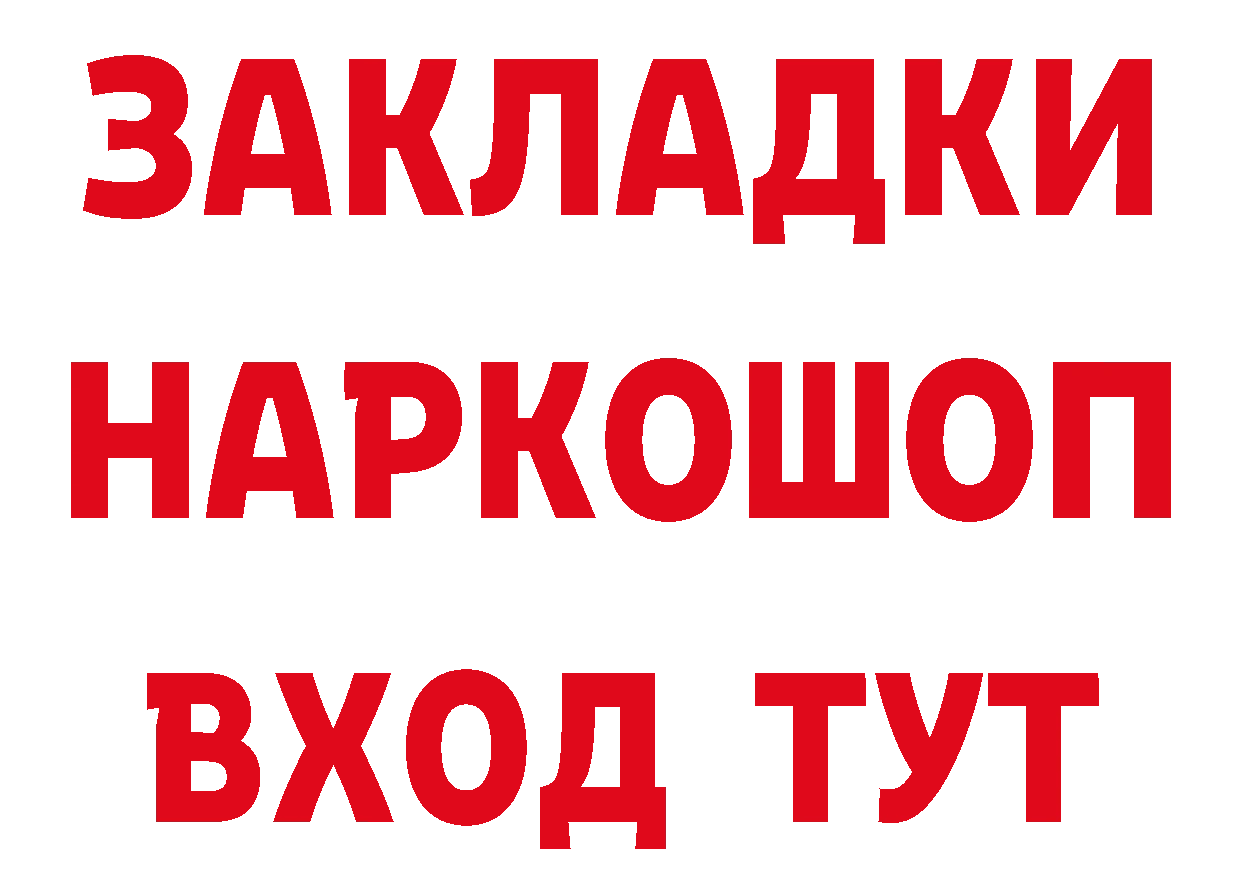 ЗАКЛАДКИ НАРКОШОП ВХОД ТУТ